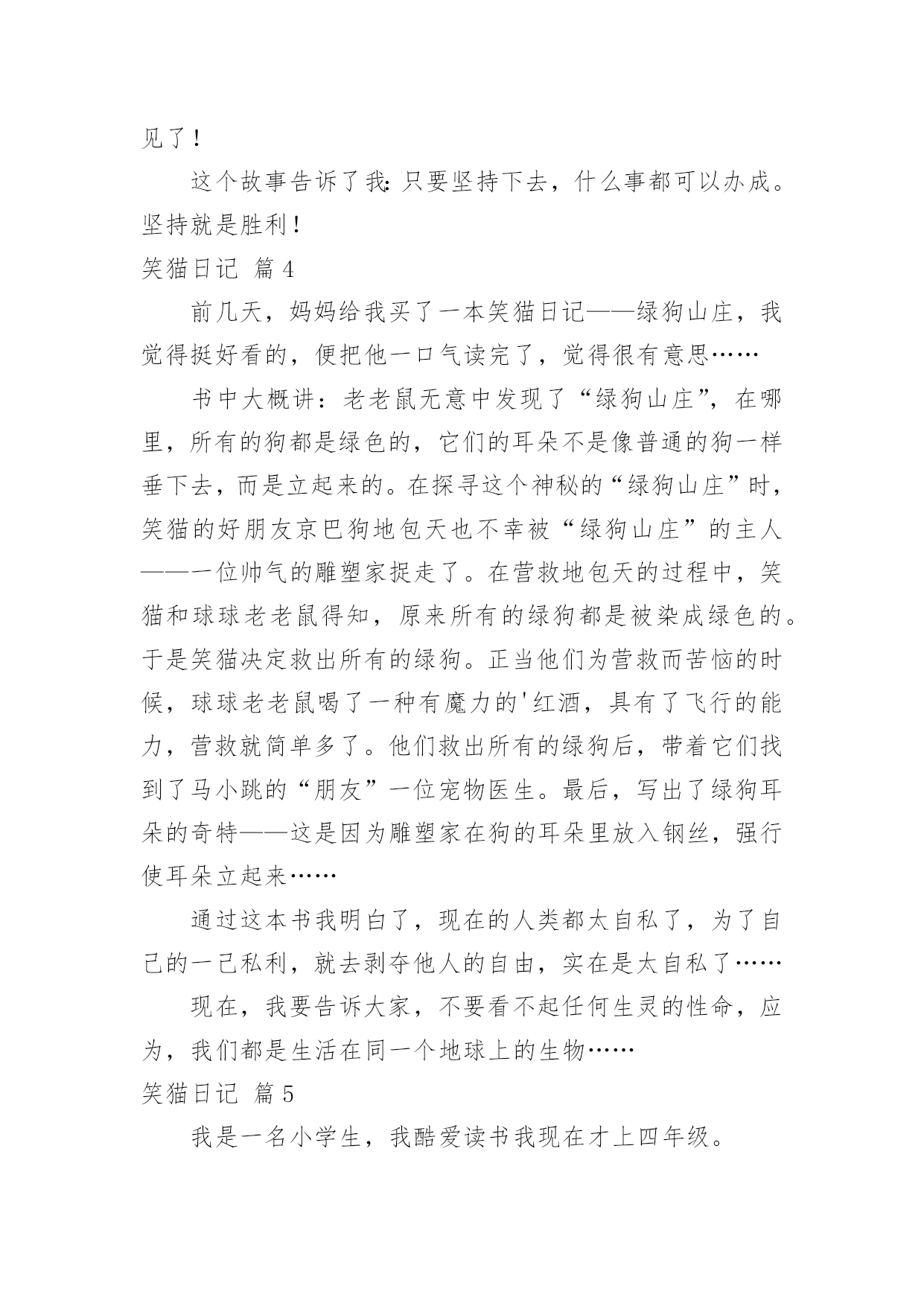 见了！

这个故事告诉了我：只要坚持下去，什么事都可以办成。坚持就是胜利！

笑猫日记 篇4

前几天，妈妈给我买了一本笑猫日记——绿狗山庄，我觉得挺好看的，便把他一口气读完了，觉得很有意思……

书中大概讲：老老鼠无意中发现了“绿狗山庄”，在哪里，所有的狗都是绿色的，它们的耳朵不是像普通的狗一样垂下去，而是立起来的。在探寻这个神秘的“绿狗山庄”时，笑猫的好朋友京巴狗地包天也不幸被“绿狗山庄”的主人——一位帅气的雕塑家捉走了。在营救地包天的过程中，笑猫和球球老老鼠得知，原来所有的绿狗都是被染成绿色的。于是笑猫决定救出所有的绿狗。正当他们为营救而苦恼的时候，球球老老鼠喝了一种有魔力的'红酒，具有了飞行的能力，营救就简单多了。他们救出所有的绿狗后，带着它们找到了马小跳的“朋友”一位宠物医生。最后，写出了绿狗耳朵的奇特——这是因为雕塑家在狗的耳朵里放入钢丝，强行使耳朵立起来……

通过这本书我明白了，现在的人类都太自私了，为了自己的一己私利，就去剥夺他人的自由，实在是太自私了……

现在，我要告诉大家，不要看不起任何生灵的性命，应为，我们都是生活在同一个地球上的生物……

笑猫日记 篇5

我是一名小学生，我酷爱读书我现在才上四年级。